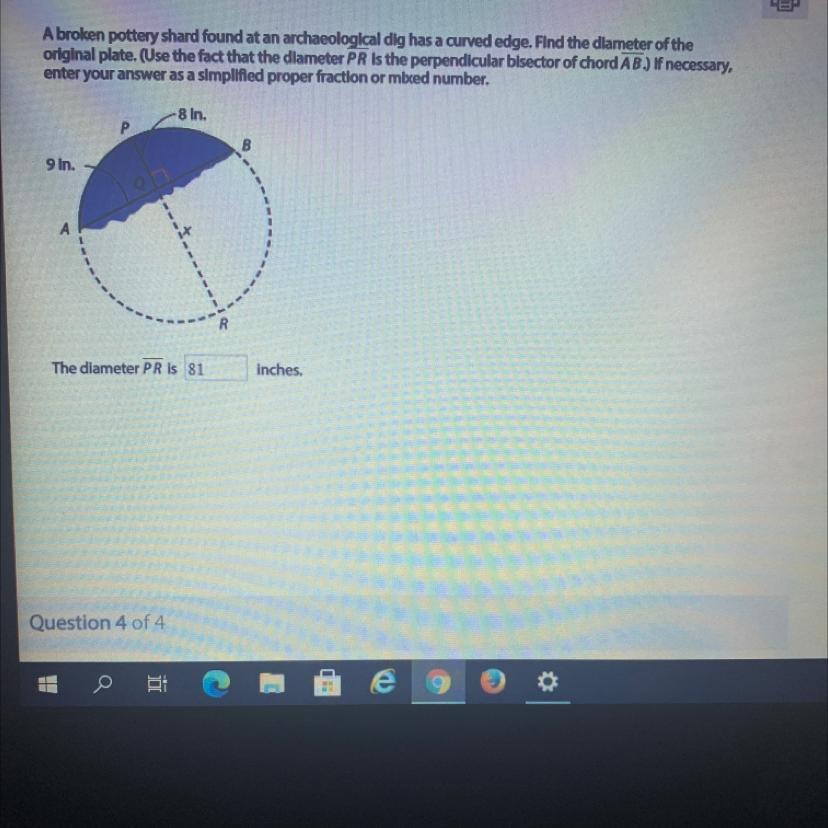 A broken pottery shard found at an archaeological dig has a curved edge. Find the diameter of the original plate. (Use the fact that the diameter $\overline{PR}$ is the perpendicular bisector of chord $\overline{AB}$.) If necessary, enter your answer as a simplified proper fraction or mixed number.

8 in.
P
B
9 in.
Q
A
x
R

The diameter $\overline{PR}$ is 81 inches.

Question 4 of 4